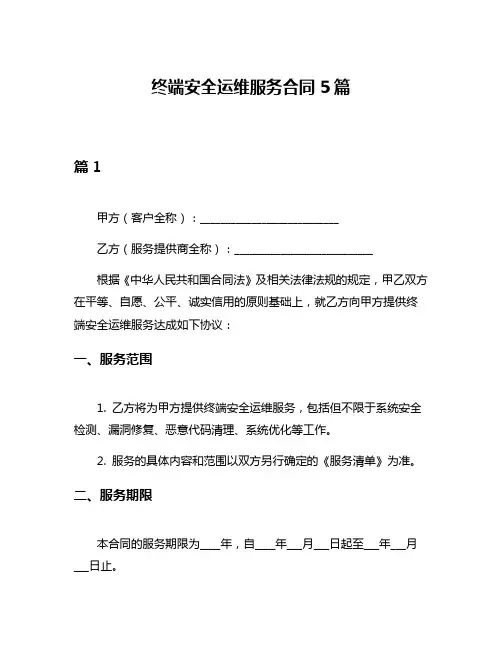 终端安全运维服务合同 5 篇

篇 1

甲方（客户全称）：________________________

乙方（服务提供商全称）：________________________

根据《中华人民共和国合同法》及相关法律法规的规定，甲乙双方在平等、自愿、公平、诚实信用的原则基础上，就乙方向甲方提供终端安全运维服务达成如下协议：

一、服务范围

1. 乙方将为甲方提供终端安全运维服务，包括但不限于系统安全检测、漏洞修复、恶意代码清理、系统优化等工作。

2. 服务的具体内容和范围以双方另行确定的《服务清单》为准。

二、服务期限

本合同的服务期限为____年，自____年___月___日起至___年___月___日止。